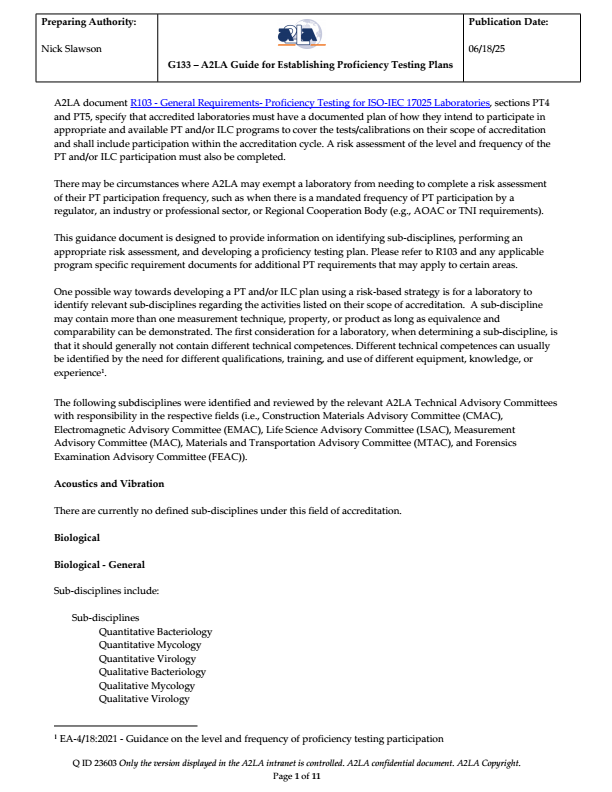 | Preparing Authority: Nick Slawson | A2LA G133 – A2LA Guide for Establishing Proficiency Testing Plans | Publication Date: 06/18/25 |
|---|---|---|

A2LA document R103 - General Requirements- Proficiency Testing for ISO-IEC 17025 Laboratories, sections PT4 and PT5, specify that accredited laboratories must have a documented plan of how they intend to participate in appropriate and available PT and/or ILC programs to cover the tests/calibrations on their scope of accreditation and shall include participation within the accreditation cycle. A risk assessment of the level and frequency of the PT and/or ILC participation must also be completed.

There may be circumstances where A2LA may exempt a laboratory from needing to complete a risk assessment of their PT participation frequency, such as when there is a mandated frequency of PT participation by a regulator, an industry or professional sector, or Regional Cooperation Body (e.g., AOAC or TNI requirements).

This guidance document is designed to provide information on identifying sub-disciplines, performing an appropriate risk assessment, and developing a proficiency testing plan. Please refer to R103 and any applicable program specific requirement documents for additional PT requirements that may apply to certain areas.

One possible way towards developing a PT and/or ILC plan using a risk-based strategy is for a laboratory to identify relevant sub-disciplines regarding the activities listed on their scope of accreditation. A sub-discipline may contain more than one measurement technique, property, or product as long as equivalence and comparability can be demonstrated. The first consideration for a laboratory, when determining a sub-discipline, is that it should generally not contain different technical competences. Different technical competences can usually be identified by the need for different qualifications, training, and use of different equipment, knowledge, or experience$^1$.

The following subdisciplines were identified and reviewed by the relevant A2LA Technical Advisory Committees with responsibility in the respective fields (i.e., Construction Materials Advisory Committee (CMAC), Electromagnetic Advisory Committee (EMAC), Life Science Advisory Committee (LSAC), Measurement Advisory Committee (MAC), Materials and Transportation Advisory Committee (MTAC), and Forensics Examination Advisory Committee (FEAC)).

Acoustics and Vibration

There are currently no defined sub-disciplines under this field of accreditation.

Biological

Biological - General

Sub-disciplines include:

Sub-disciplines
Quantitative Bacteriology
Quantitative Mycology
Quantitative Virology
Qualitative Bacteriology
Qualitative Mycology
Qualitative Virology

$^1$ EA-4/18:2021 - Guidance on the level and frequency of proficiency testing participation

Q ID 23603 Only the version displayed in the A2LA intranet is controlled. A2LA confidential document. A2LA Copyright.
Page 1 of 11